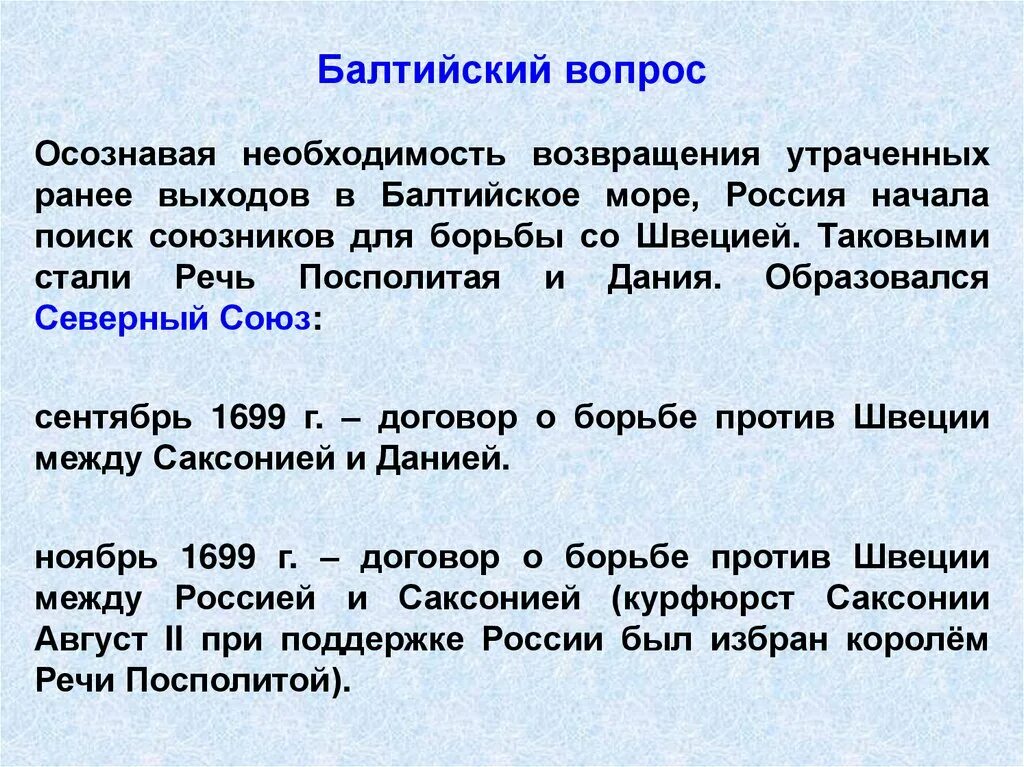 Балтийский вопрос

Осознавая необходимость возвращения утраченных ранее выходов в Балтийское море, Россия начала поиск союзников для борьбы со Швецией. Таковыми стали Речь Посполитая и Дания. Образовался Северный Союз:

сентябрь 1699 г. – договор о борьбе против Швеции между Саксонией и Данией.

ноябрь 1699 г. – договор о борьбе против Швеции между Россией и Саксонией (курфюрст Саксонии Август II при поддержке России был избран королём Речи Посполитой).